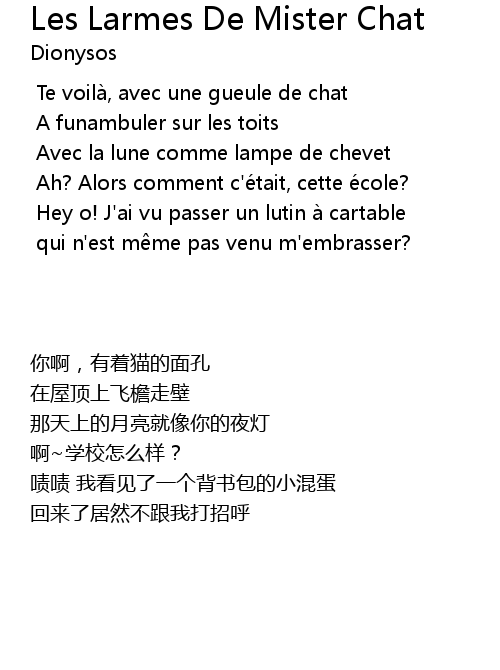 Les Larmes De Mister Chat
Dionysos

Te voilà, avec une gueule de chat
A funambuler sur les toits
Avec la lune comme lampe de chevet
Ah? Alors comment c'était, cette école?
Hey o! J'ai vu passer un lutin à cartable
qui n'est même pas venu m'embrasser?

你啊，有着猫的面孔
在屋顶上飞檐走壁
那天上的月亮就像你的夜灯
啊~学校怎么样？
啧啧 我看见了一个背书包的小混蛋
回来了居然不跟我打招呼